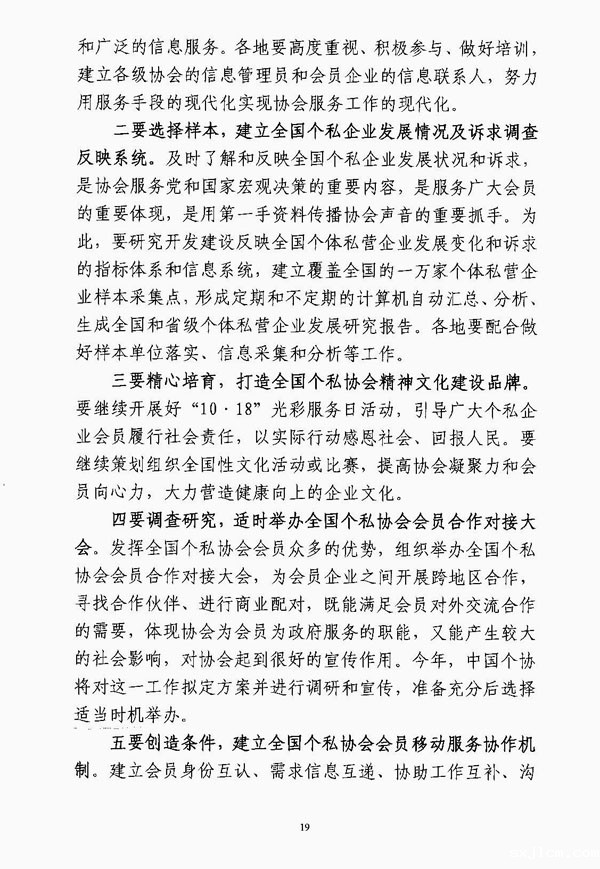 和广泛的信息服务。各地要高度重视、积极参与、做好培训，建立各级协会的信息管理员和会员企业的信息联系人，努力用服务手段的现代化实现协会服务工作的现代化。

二要选择样本，建立全国个私企业发展情况及诉求调查反映系统。及时了解和反映全国个私企业发展状况和诉求，是协会服务党和国家宏观决策的重要内容，是服务广大会员的重要体现，是用第一手资料传播协会声音的重要抓手。为此，要研究开发建设反映全国个体私营企业发展变化和诉求的指标体系和信息系统，建立覆盖全国的一万家个体私营企业样本采集点，形成定期和不定期的计算机自动汇总、分析、生成全国和省级个体私营企业发展研究报告。各地要配合做好样本单位落实、信息采集和分析等工作。

三要精心培育，打造全国个私协会精神文化建设品牌。要继续开展好“10·18”光彩服务日活动，引导广大个私企业会员履行社会责任，以实际行动感恩社会、回报人民。要继续策划组织全国性文化活动或比赛，提高协会凝聚力和会员向心力，大力营造健康向上的企业文化。

四要调查研究，适时举办全国个私协会会员合作对接大会。发挥全国个私协会会员众多的优势，组织举办全国个私协会会员合作对接大会，为会员企业之间开展跨地区合作，寻找合作伙伴、进行商业配对，既能满足会员对外交流合作的需要，体现协会为会员为政府服务的职能，又能产生较大的社会影响，对协会起到很好的宣传作用。今年，中国个协将对这一工作拟定方案并进行调研和宣传，准备充分后选择适当时机举办。

五要创造条件，建立全国个私协会会员移动服务协作机制。建立会员身份互认、需求信息互递、协助工作互补、沟

19